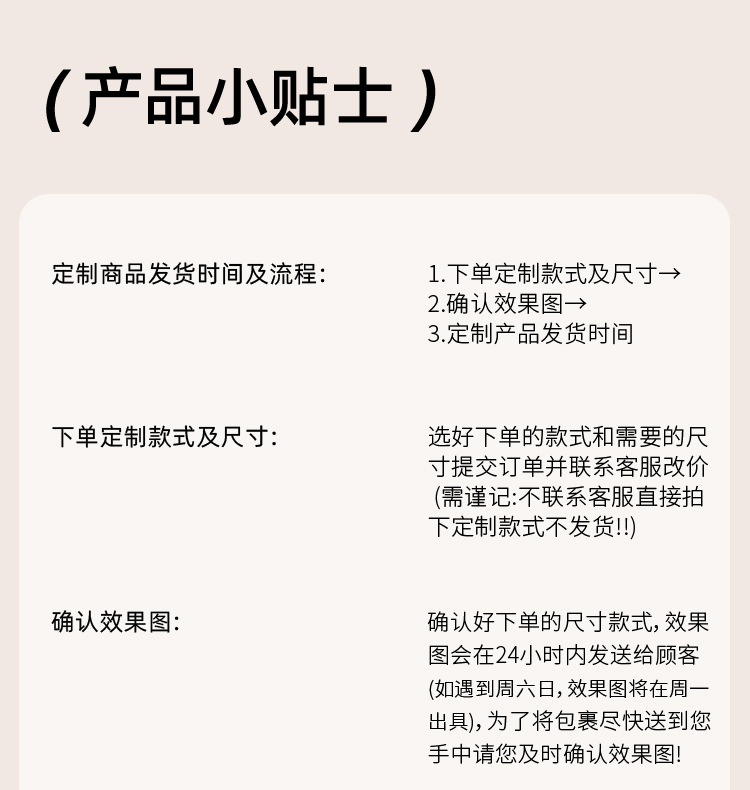 ( 产品小贴士 )

定制商品发货时间及流程:

1.下单定制款式及尺寸→
2.确认效果图→
3.定制产品发货时间

下单定制款式及尺寸:

选好下单的款式和需要的尺寸提交订单并联系客服改价 (需谨记:不联系客服直接拍下定制款式不发货!!)

确认效果图:

确认好下单的尺寸款式, 效果图会在24小时内发送给顾客 (如遇到周六日, 效果图将在周一出具), 为了将包裹尽快送到您手中请您及时确认效果图!